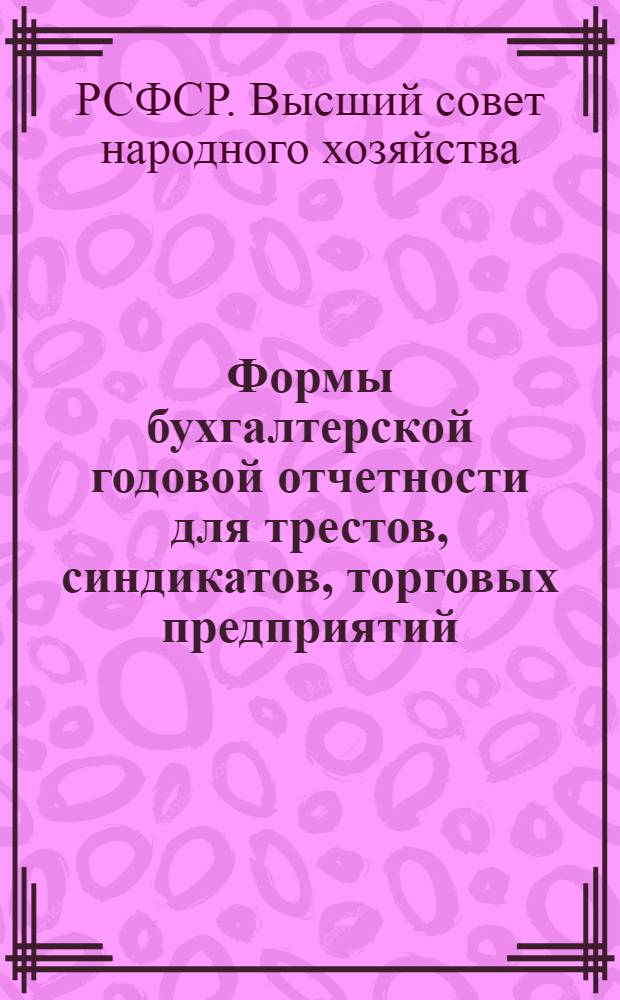 РСФСР. Высший совет народного хозяйства

Формы бухгалтерской годовой отчетности для трестов, синдикатов, торговых предприятий